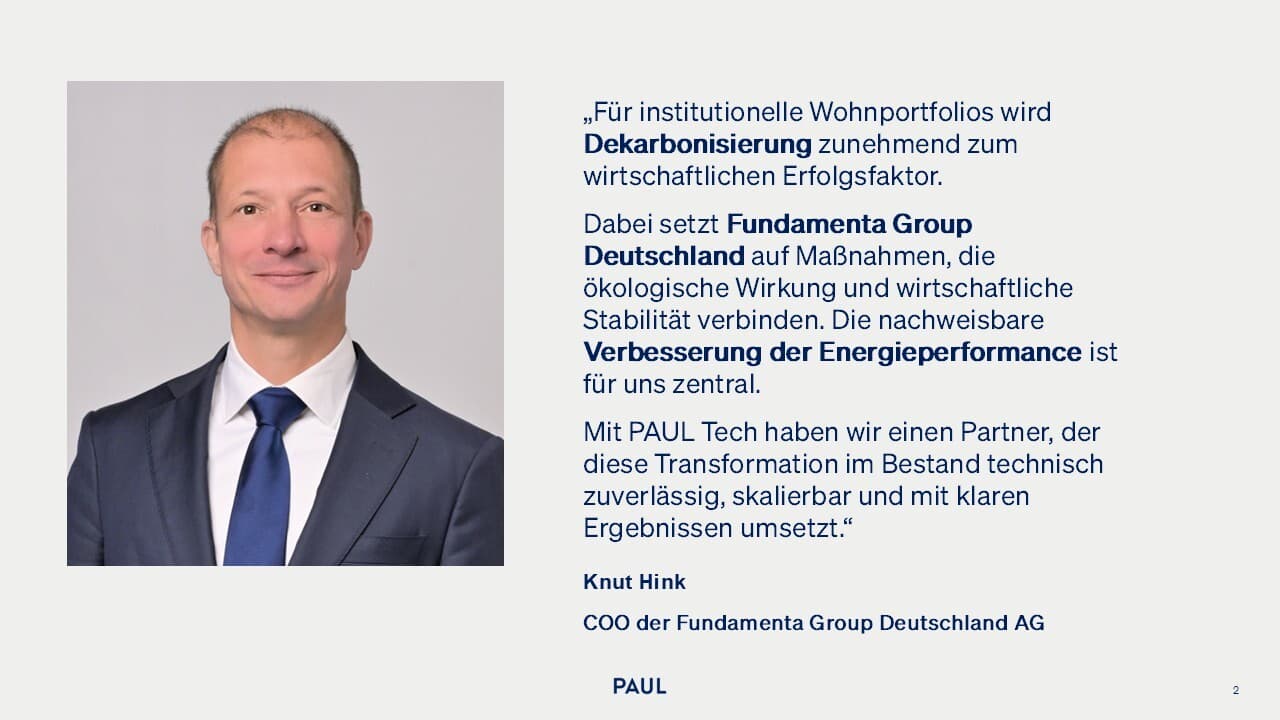 „Für institutionelle Wohnportfolios wird Dekarbonisierung zunehmend zum wirtschaftlichen Erfolgsfaktor.

Dabei setzt Fundamenta Group Deutschland auf Maßnahmen, die ökologische Wirkung und wirtschaftliche Stabilität verbinden. Die nachweisbare Verbesserung der Energieperformance ist für uns zentral.

Mit PAUL Tech haben wir einen Partner, der diese Transformation im Bestand technisch zuverlässig, skalierbar und mit klaren Ergebnissen umsetzt.“

Knut Hink

COO der Fundamenta Group Deutschland AG

PAUL

2